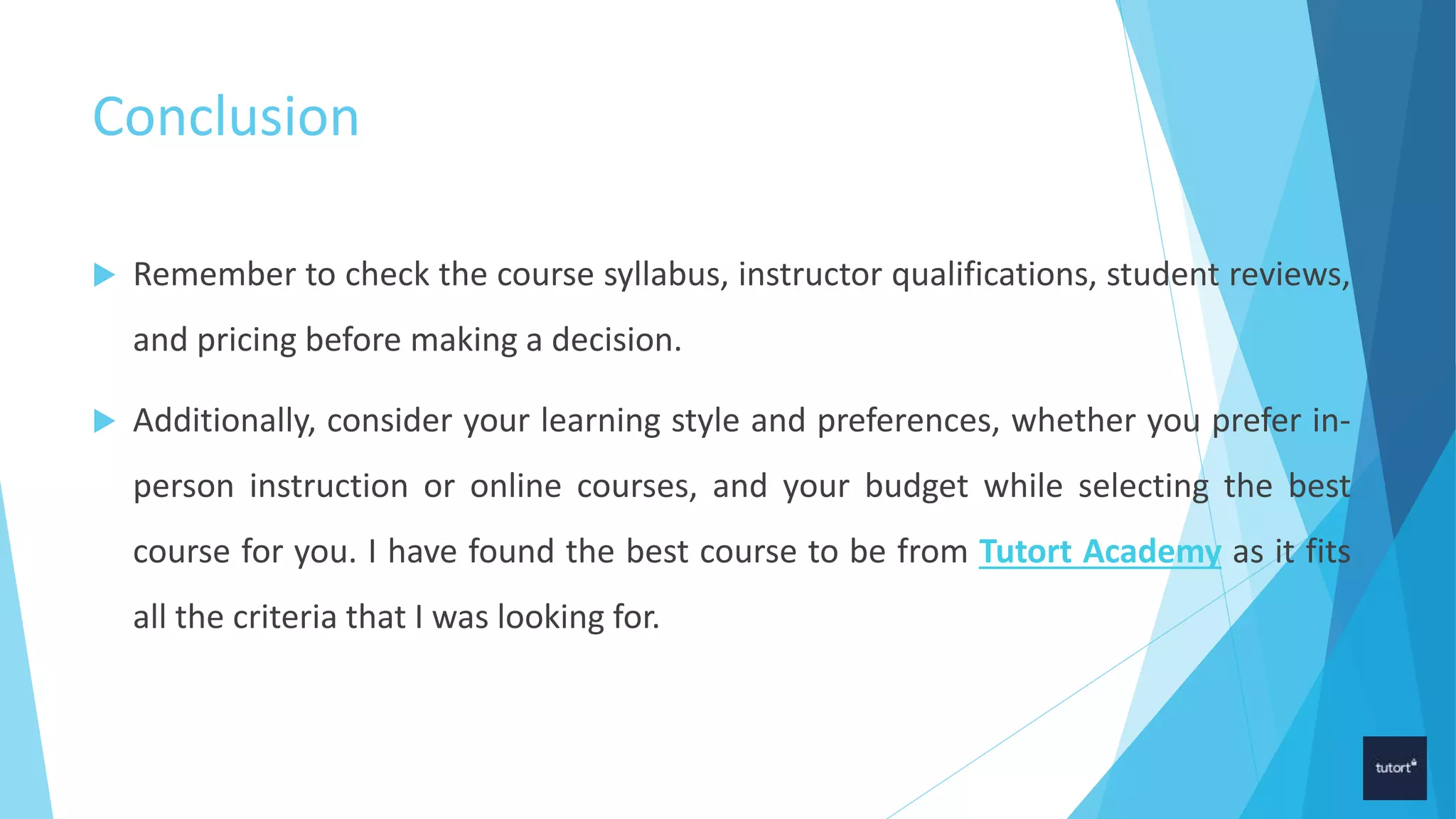 Conclusion

▶ Remember to check the course syllabus, instructor qualifications, student reviews, and pricing before making a decision.

▶ Additionally, consider your learning style and preferences, whether you prefer in-person instruction or online courses, and your budget while selecting the best course for you. I have found the best course to be from Tutort Academy as it fits all the criteria that I was looking for.

tutort